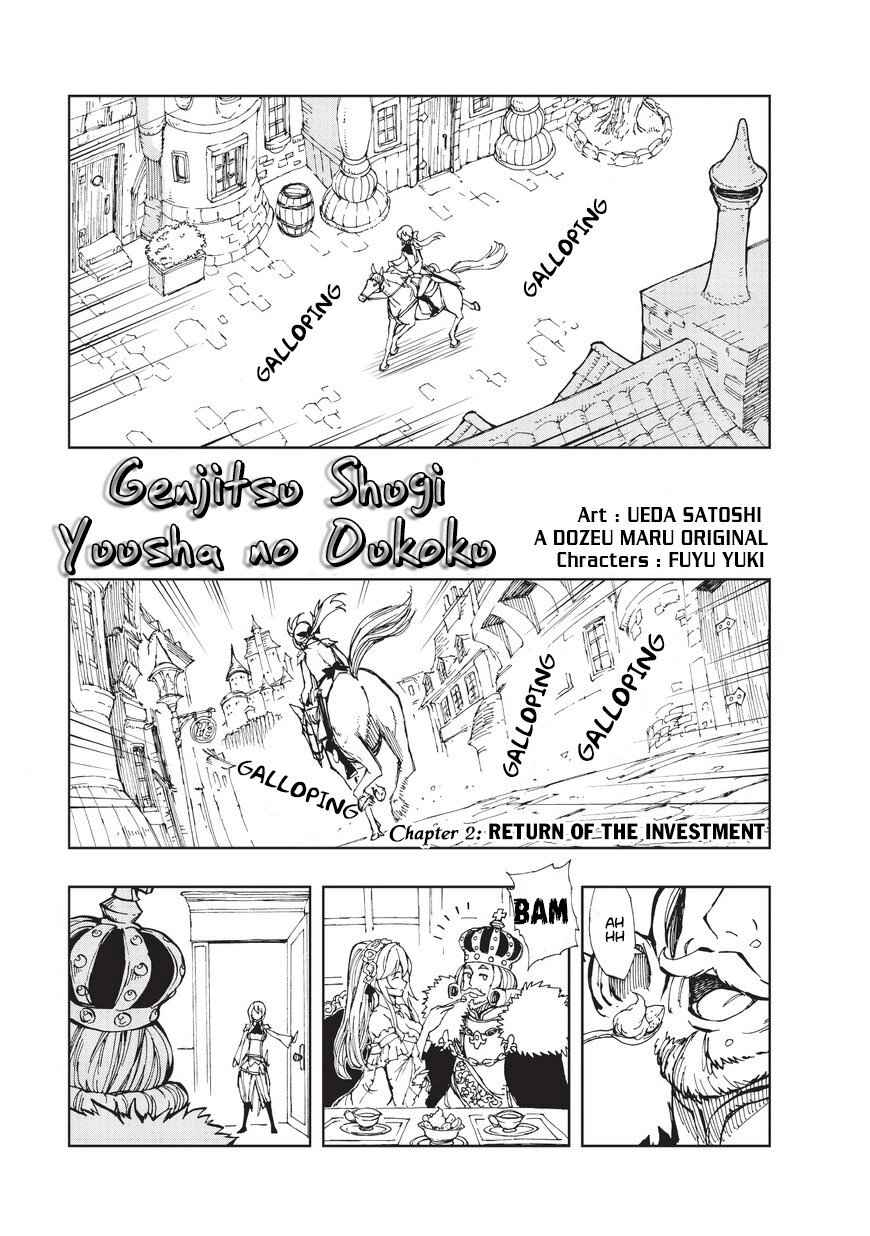 GALLOPING

GALLOPING

Genjitsu Shugi Yuusha no Oukoku

Art : UEDA SATOSHI
A DOZEU MARU ORIGINAL
Chracters : FUYU YUKI

GALLOPING

GALLOPING

GALLOPING

Chapter 2: RETURN OF THE INVESTMENT

BAM

AH HH